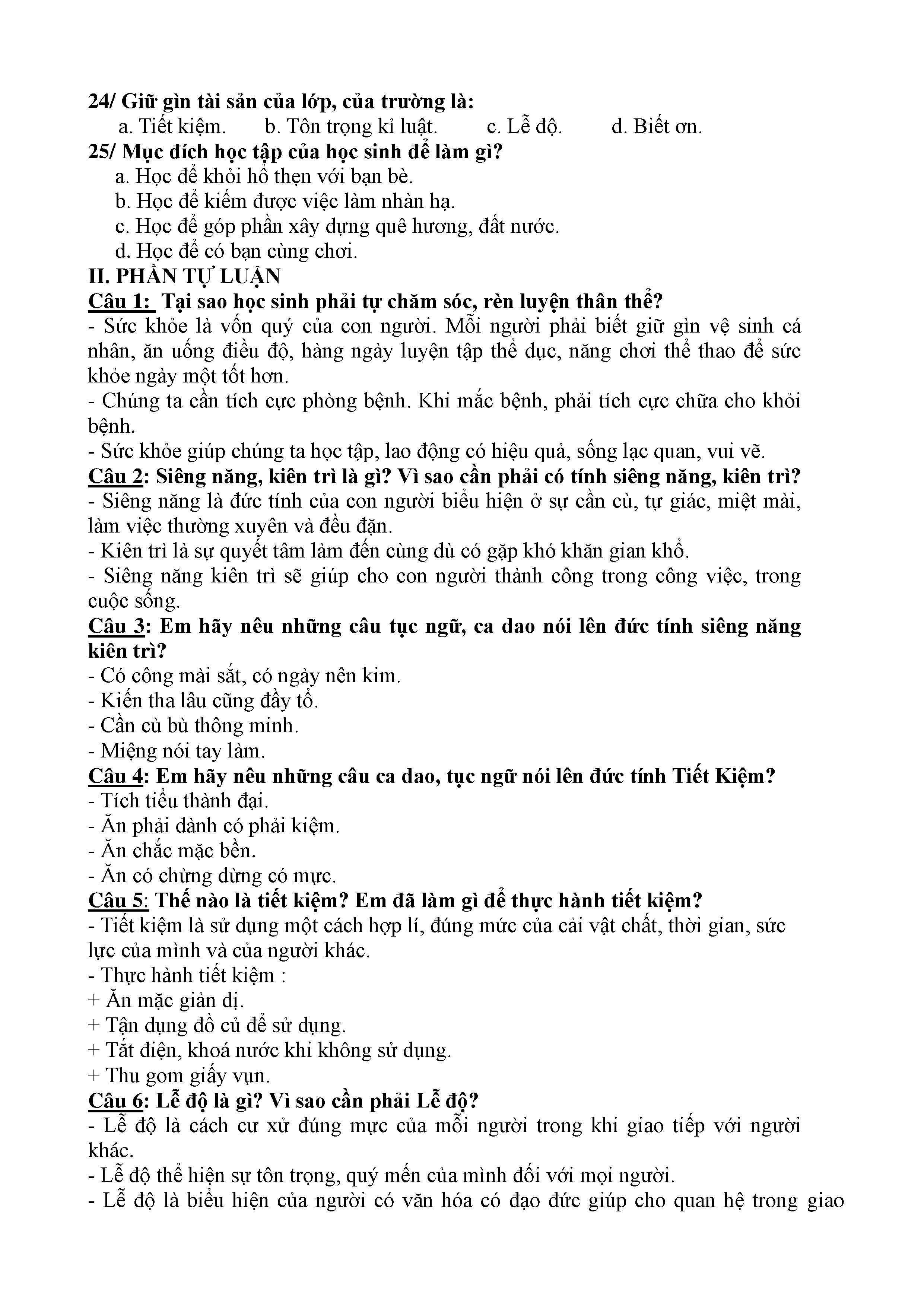 24/ Giữ gìn tài sản của lớp, của trường là:
a. Tiết kiệm. b. Tôn trọng kỉ luật. c. Lễ độ. d. Biết ơn.
25/ Mục đích học tập của học sinh để làm gì?
a. Học để khỏi hổ thẹn với bạn bè.
b. Học để kiếm được việc làm nhàn hạ.
c. Học để góp phần xây dựng quê hương, đất nước.
d. Học để có bạn cùng chơi.
II. PHẦN TỰ LUẬN
Câu 1: Tại sao học sinh phải tự chăm sóc, rèn luyện thân thể?
- Sức khỏe là vốn quý của con người. Mỗi người phải biết giữ gìn vệ sinh cá nhân, ăn uống điều độ, hàng ngày luyện tập thể dục, năng chơi thể thao để sức khỏe ngày một tốt hơn.
- Chúng ta cần tích cực phòng bệnh. Khi mắc bệnh, phải tích cực chữa cho khỏi bệnh.
- Sức khỏe giúp chúng ta học tập, lao động có hiệu quả, sống lạc quan, vui vẽ.
Câu 2: Siêng năng, kiên trì là gì? Vì sao cần phải có tính siêng năng, kiên trì?
- Siêng năng là đức tính của con người biểu hiện ở sự cần cù, tự giác, miệt mài, làm việc thường xuyên và đều đặn.
- Kiên trì là sự quyết tâm làm đến cùng dù có gặp khó khăn gian khổ.
- Siêng năng kiên trì sẽ giúp cho con người thành công trong công việc, trong cuộc sống.
Câu 3: Em hãy nêu những câu tục ngữ, ca dao nói lên đức tính siêng năng kiên trì?
- Có công mài sắt, có ngày nên kim.
- Kiến tha lâu cũng đầy tổ.
- Cần cù bù thông minh.
- Miệng nói tay làm.
Câu 4: Em hãy nêu những câu ca dao, tục ngữ nói lên đức tính Tiết Kiệm?
- Tích tiểu thành đại.
- Ăn phải dành có phải kiệm.
- Ăn chắc mặc bền.
- Ăn có chừng dừng có mực.
Câu 5: Thế nào là tiết kiệm? Em đã làm gì để thực hành tiết kiệm?
- Tiết kiệm là sử dụng một cách hợp lí, đúng mức của cải vật chất, thời gian, sức lực của mình và của người khác.
- Thực hành tiết kiệm :
+ Ăn mặc giản dị.
+ Tận dụng đồ củ để sử dụng.
+ Tắt điện, khoá nước khi không sử dụng.
+ Thu gom giấy vụn.
Câu 6: Lễ độ là gì? Vì sao cần phải Lễ độ?
- Lễ độ là cách cư xử đúng mực của mỗi người trong khi giao tiếp với người khác.
- Lễ độ thể hiện sự tôn trọng, quý mến của mình đối với mọi người.
- Lễ độ là biểu hiện của người có văn hóa có đạo đức giúp cho quan hệ trong giao